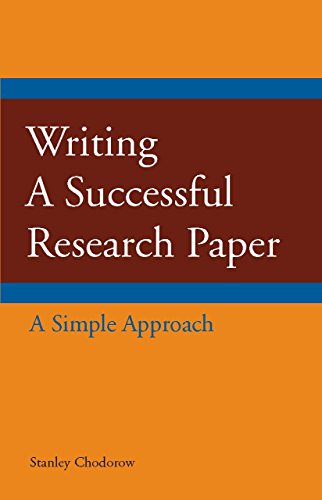 Writing
A Successful
Research Paper

A Simple Approach

Stanley Chodorow